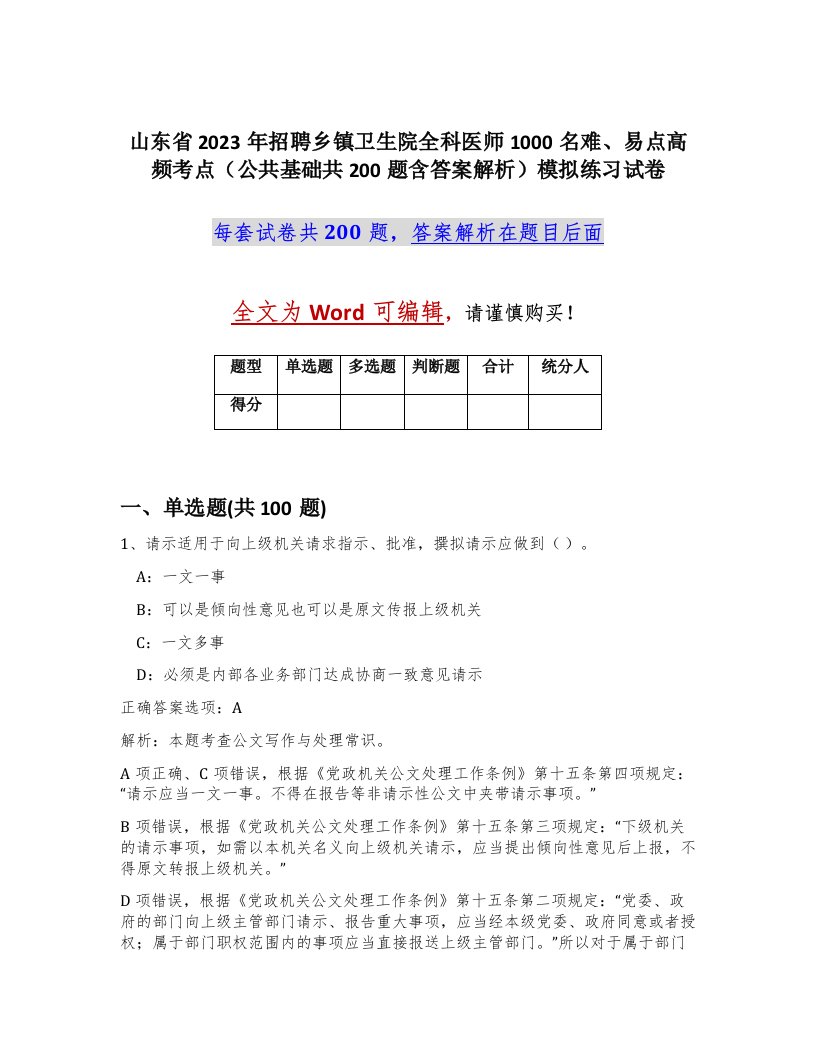 山东省2023年招聘乡镇卫生院全科医师1000名难、易点高频考点（公共基础共200题含答案解析）模拟练习试卷

每套试卷共200题，答案解析在题目后面

全文为Word可编辑，请谨慎购买！

| 题型 | 单选题 | 多选题 | 判断题 | 合计 | 统分人 |
|---|---|---|---|---|---|
| 得分 | | | | | |

一、单选题(共100题)

1、请示适用于向上级机关请求指示、批准，撰拟请示应做到（）。

A：一文一事

B：可以是倾向性意见也可以是原文传报上级机关

C：一文多事

D：必须是内部各业务部门达成协商一致意见请示

正确答案选项：A

解析：本题考查公文写作与处理常识。

A项正确、C项错误，根据《党政机关公文处理工作条例》第十五条第四项规定：“请示应当一文一事。不得在报告等非请示性公文中夹带请示事项。”

B项错误，根据《党政机关公文处理工作条例》第十五条第三项规定：“下级机关的请示事项，如需以本机关名义向上级机关请示，应当提出倾向性意见后上报，不得原文转报上级机关。”

D项错误，根据《党政机关公文处理工作条例》第十五条第二项规定：“党委、政府的部门向上级主管部门请示、报告重大事项，应当经本级党委、政府同意或者授权；属于部门职权范围内的事项应当直接报送上级主管部门。”所以对于属于部门